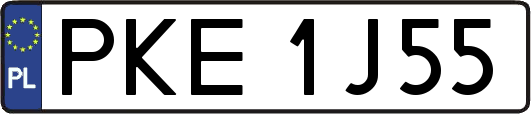 PL
PKE 1J55